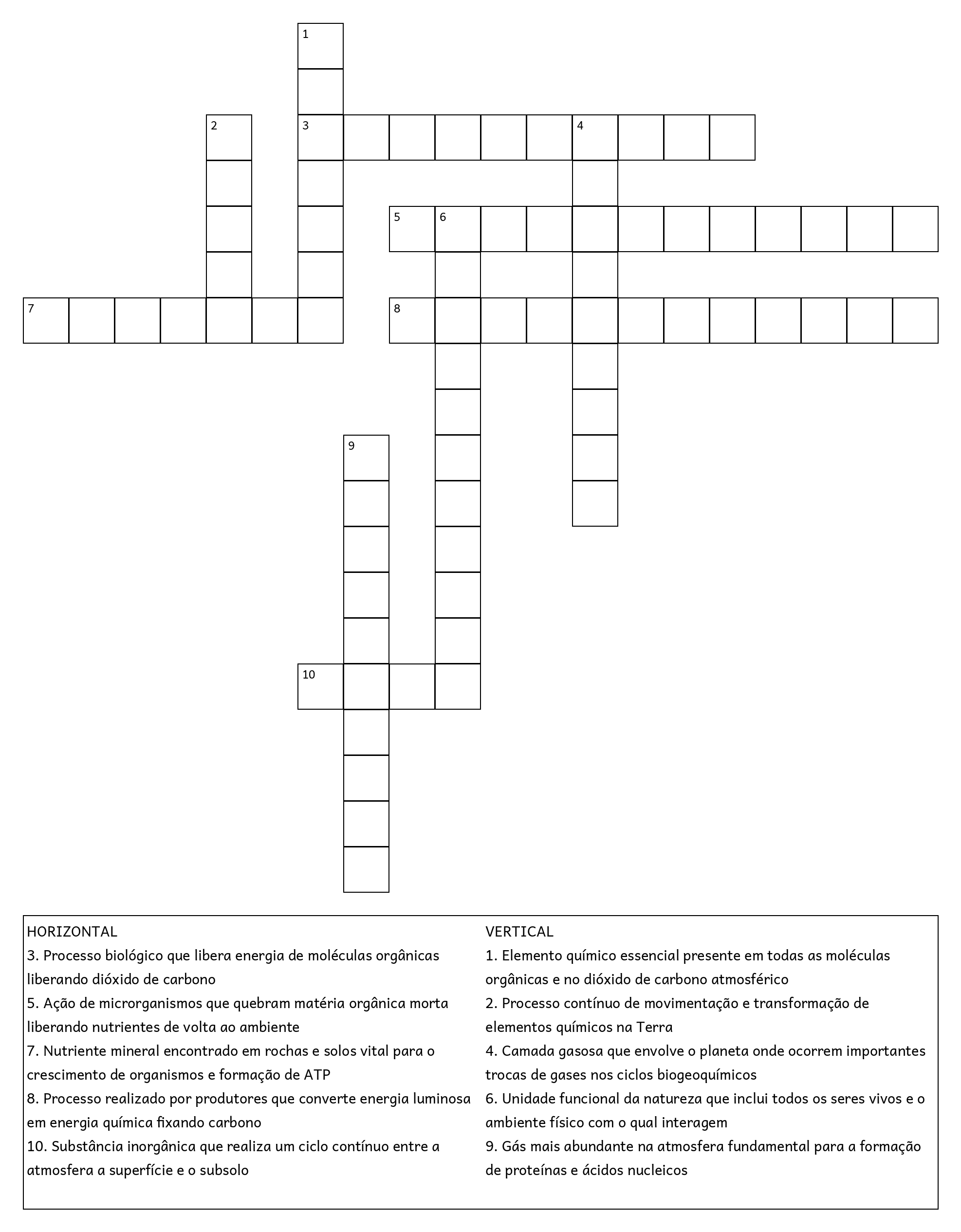 1

2

3

4

5

6

7

8

9

10

HORIZONTAL
3. Processo biológico que libera energia de moléculas orgânicas liberando dióxido de carbono
5. Ação de microrganismos que quebram matéria orgânica morta liberando nutrientes de volta ao ambiente
7. Nutriente mineral encontrado em rochas e solos vital para o crescimento de organismos e formação de ATP
8. Processo realizado por produtores que converte energia luminosa em energia química fixando carbono
10. Substância inorgânica que realiza um ciclo contínuo entre a atmosfera a superfície e o subsolo

VERTICAL
1. Elemento químico essencial presente em todas as moléculas orgânicas e no dióxido de carbono atmosférico
2. Processo contínuo de movimentação e transformação de elementos químicos na Terra
4. Camada gasosa que envolve o planeta onde ocorrem importantes trocas de gases nos ciclos biogeoquímicos
6. Unidade funcional da natureza que inclui todos os seres vivos e o ambiente físico com o qual interagem
9. Gás mais abundante na atmosfera fundamental para a formação de proteínas e ácidos nucleicos